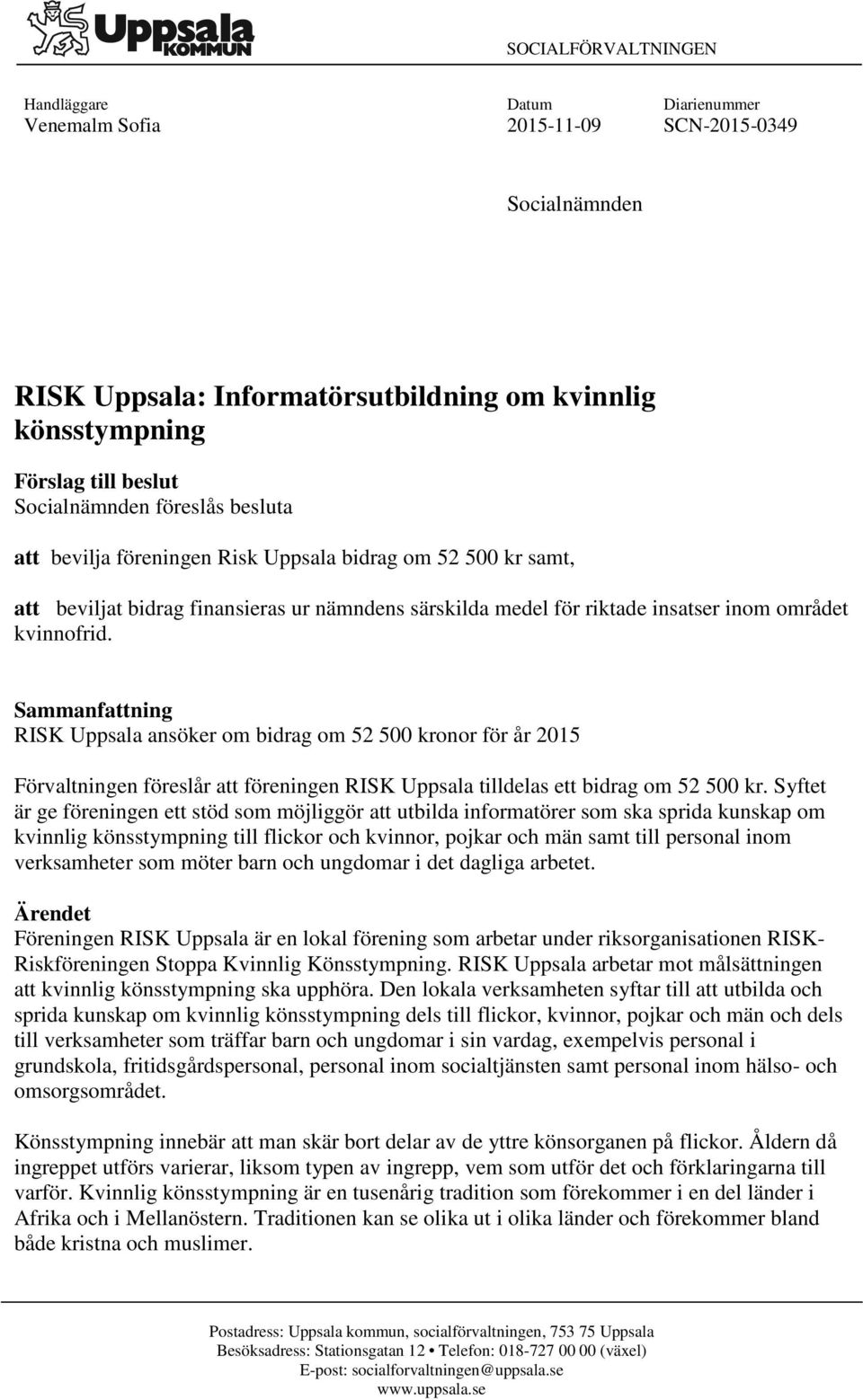 Uppsala KOMMUN

SOCIALFÖRVALTNINGEN

Handläggare
Venemalm Sofia

Datum
2015-11-09

Diarienummer
SCN-2015-0349

Socialnämnden

RISK Uppsala: Informatörsutbildning om kvinnlig könsstympning

Förslag till beslut
Socialnämnden föreslås besluta

att bevilja föreningen Risk Uppsala bidrag om 52 500 kr samt,

att beviljat bidrag finansieras ur nämndens särskilda medel för riktade insatser inom området kvinnofrid.

Sammanfattning
RISK Uppsala ansöker om bidrag om 52 500 kronor för år 2015

Förvaltningen föreslår att föreningen RISK Uppsala tilldelas ett bidrag om 52 500 kr. Syftet är ge föreningen ett stöd som möjliggör att utbilda informatörer som ska sprida kunskap om kvinnlig könsstympning till flickor och kvinnor, pojkar och män samt till personal inom verksamheter som möter barn och ungdomar i det dagliga arbetet.

Ärendet
Föreningen RISK Uppsala är en lokal förening som arbetar under riksorganisationen RISK-Riskföreningen Stoppa Kvinnlig Könsstympning. RISK Uppsala arbetar mot målsättningen att kvinnlig könsstympning ska upphöra. Den lokala verksamheten syftar till att utbilda och sprida kunskap om kvinnlig könsstympning dels till flickor, kvinnor, pojkar och män och dels till verksamheter som träffar barn och ungdomar i sin vardag, exempelvis personal i grundskola, fritidsgårdspersonal, personal inom socialtjänsten samt personal inom hälso- och omsorgsområdet.

Könsstympning innebär att man skär bort delar av de yttre könsorganen på flickor. Åldern då ingreppet utförs varierar, liksom typen av ingrepp, vem som utför det och förklaringarna till varför. Kvinnlig könsstympning är en tusenårig tradition som förekommer i en del länder i Afrika och i Mellanöstern. Traditionen kan se olika ut i olika länder och förekommer bland både kristna och muslimer.

Postadress: Uppsala kommun, socialförvaltningen, 753 75 Uppsala
Besöksadress: Stationsgatan 12 • Telefon: 018-727 00 00 (växel)
E-post: socialforvaltningen@uppsala.se
www.uppsala.se